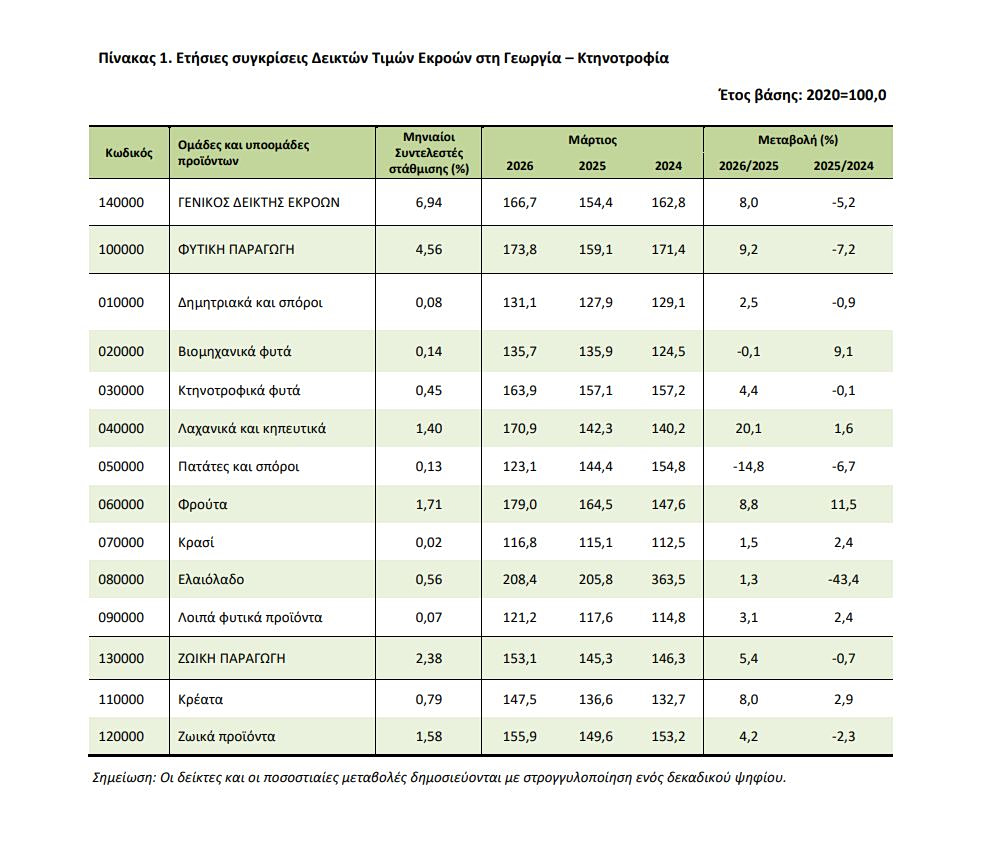 Πίνακας 1. Ετήσιες συγκρίσεις Δεικτών Τιμών Εκροών στη Γεωργία – Κτηνοτροφία

Έτος βάσης: 2020=100,0

| Κωδικός | Ομάδες και υποομάδες προϊόντων | Μηνιαίοι Συντελεστές στάθμισης (%) | Μάρτιος 2026 | Μάρτιος 2025 | Μάρτιος 2024 | Μεταβολή (%) 2026/2025 | Μεταβολή (%) 2025/2024 |
|---|---|---|---|---|---|---|---|
| 140000 | ΓΕΝΙΚΟΣ ΔΕΙΚΤΗΣ ΕΚΡΟΩΝ | 6,94 | 166,7 | 154,4 | 162,8 | 8,0 | -5,2 |
| 100000 | ΦΥΤΙΚΗ ΠΑΡΑΓΩΓΗ | 4,56 | 173,8 | 159,1 | 171,4 | 9,2 | -7,2 |
| 010000 | Δημητριακά και σπόροι | 0,08 | 131,1 | 127,9 | 129,1 | 2,5 | -0,9 |
| 020000 | Βιομηχανικά φυτά | 0,14 | 135,7 | 135,9 | 124,5 | -0,1 | 9,1 |
| 030000 | Κτηνοτροφικά φυτά | 0,45 | 163,9 | 157,1 | 157,2 | 4,4 | -0,1 |
| 040000 | Λαχανικά και κηπευτικά | 1,40 | 170,9 | 142,3 | 140,2 | 20,1 | 1,6 |
| 050000 | Πατάτες και σπόροι | 0,13 | 123,1 | 144,4 | 154,8 | -14,8 | -6,7 |
| 060000 | Φρούτα | 1,71 | 179,0 | 164,5 | 147,6 | 8,8 | 11,5 |
| 070000 | Κρασί | 0,02 | 116,8 | 115,1 | 112,5 | 1,5 | 2,4 |
| 080000 | Ελαιόλαδο | 0,56 | 208,4 | 205,8 | 363,5 | 1,3 | -43,4 |
| 090000 | Λοιπά φυτικά προϊόντα | 0,07 | 121,2 | 117,6 | 114,8 | 3,1 | 2,4 |
| 130000 | ΖΩΙΚΗ ΠΑΡΑΓΩΓΗ | 2,38 | 153,1 | 145,3 | 146,3 | 5,4 | -0,7 |
| 110000 | Κρέατα | 0,79 | 147,5 | 136,6 | 132,7 | 8,0 | 2,9 |
| 120000 | Ζωικά προϊόντα | 1,58 | 155,9 | 149,6 | 153,2 | 4,2 | -2,3 |

Σημείωση: Οι δείκτες και οι ποσοστιαίες μεταβολές δημοσιεύονται με στρογγυλοποίηση ενός δεκαδικού ψηφίου.